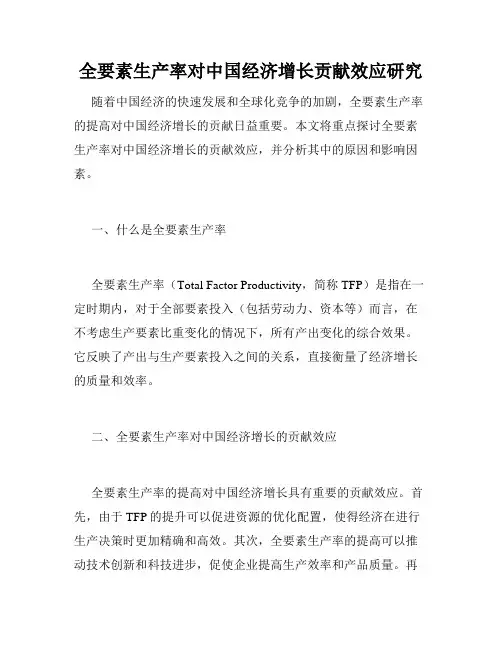 全要素生产率对中国经济增长贡献效应研究

随着中国经济的快速发展和全球化竞争的加剧，全要素生产率的提高对中国经济增长的贡献日益重要。本文将重点探讨全要素生产率对中国经济增长的贡献效应，并分析其中的原因和影响因素。

一、什么是全要素生产率

全要素生产率（Total Factor Productivity，简称 TFP）是指在一定时期内，对于全部要素投入（包括劳动力、资本等）而言，在不考虑生产要素比重变化的情况下，所有产出变化的综合效果。它反映了产出与生产要素投入之间的关系，直接衡量了经济增长的质量和效率。

二、全要素生产率对中国经济增长的贡献效应

全要素生产率的提高对中国经济增长具有重要的贡献效应。首先，由于 TFP 的提升可以促进资源的优化配置，使得经济在进行生产决策时更加精确和高效。其次，全要素生产率的提高可以推动技术创新和科技进步，促使企业提高生产效率和产品质量。再